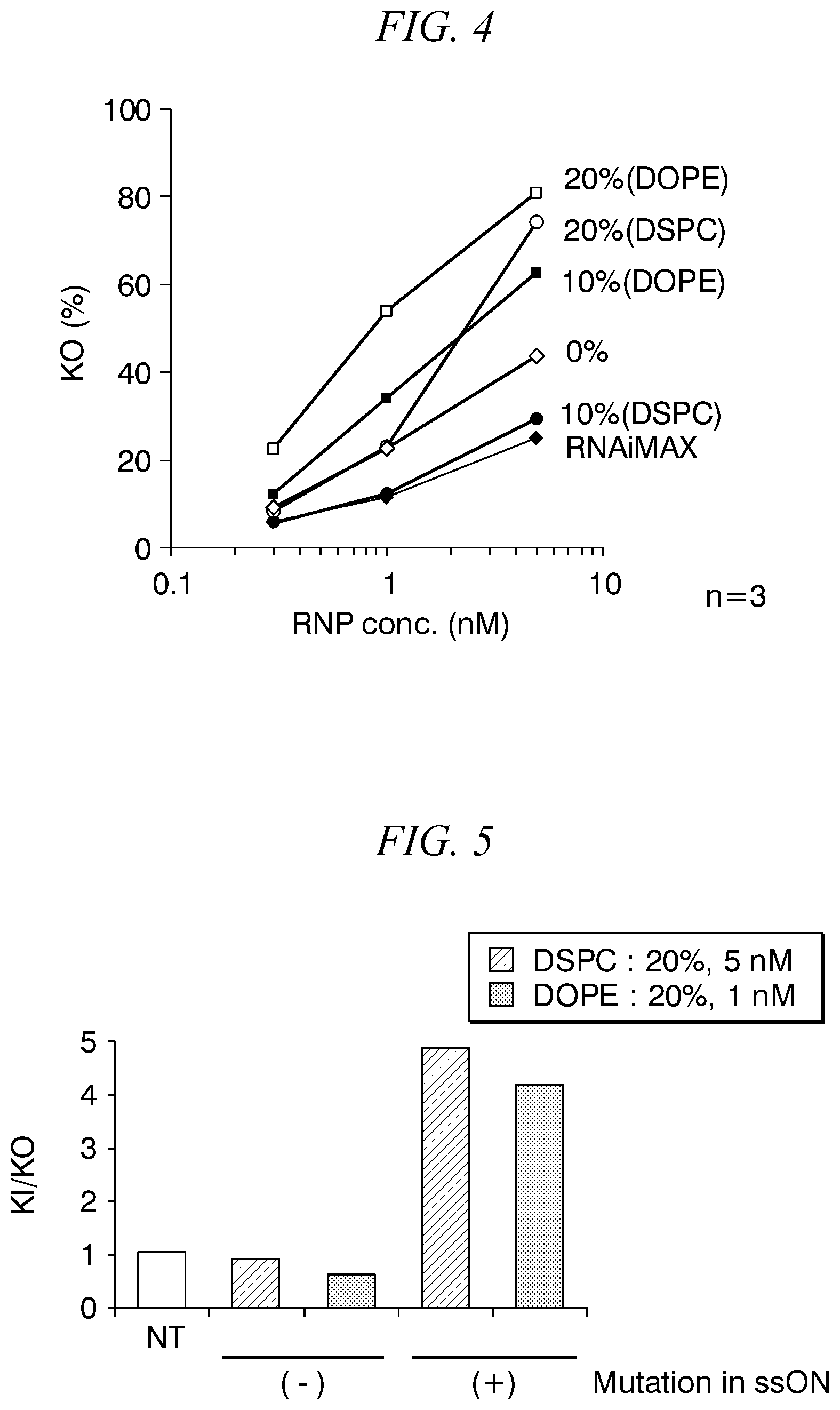 FIG. 4

100
80
60
40
20
0
KO (%)

20%(DOPE)
20%(DSPC)
10%(DOPE)
0%
10%(DSPC)
RNAiMAX

0.1
1
10
RNP conc. (nM)

n=3

FIG. 5

DSPC : 20%, 5 nM
DOPE : 20%, 1 nM

5
4
3
2
1
0
KI/KO

NT
( - )
(+)
Mutation in ssON